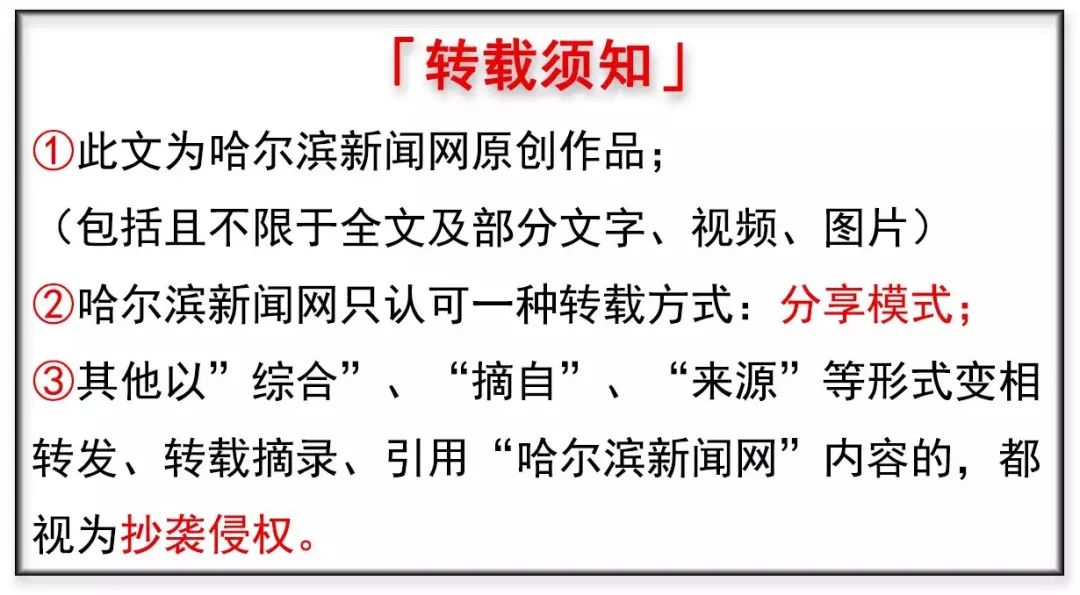 「转载须知」

①此文为哈尔滨新闻网原创作品；
（包括且不限于全文及部分文字、视频、图片）

②哈尔滨新闻网只认可一种转载方式：分享模式；

③其他以”综合”、“摘自”、“来源”等形式变相转发、转载摘录、引用“哈尔滨新闻网”内容的，都视为抄袭侵权。